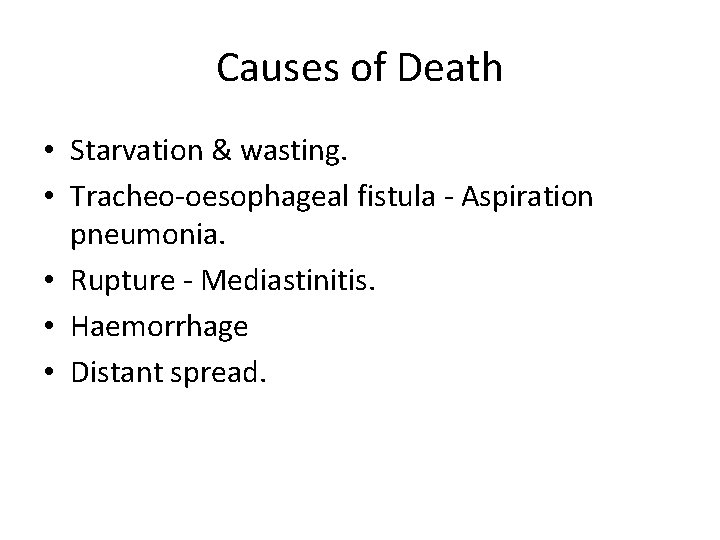 Causes of Death

• Starvation & wasting.
• Tracheo-oesophageal fistula - Aspiration pneumonia.
• Rupture - Mediastinitis.
• Haemorrhage
• Distant spread.